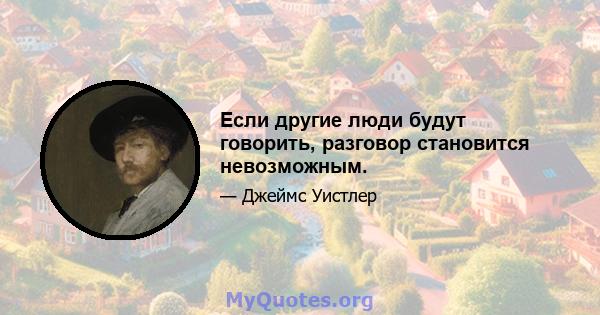 Если другие люди будут говорить, разговор становится невозможным.

— Джеймс Уистлер

MyQuotes.org